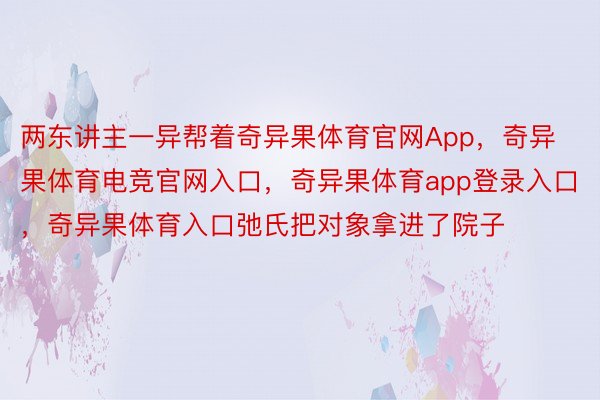 两东讲主一异帮着奇异果体育官网App，奇异果体育电竞官网入口，奇异果体育app登录入口，奇异果体育入口弛氏把对象拿进了院子